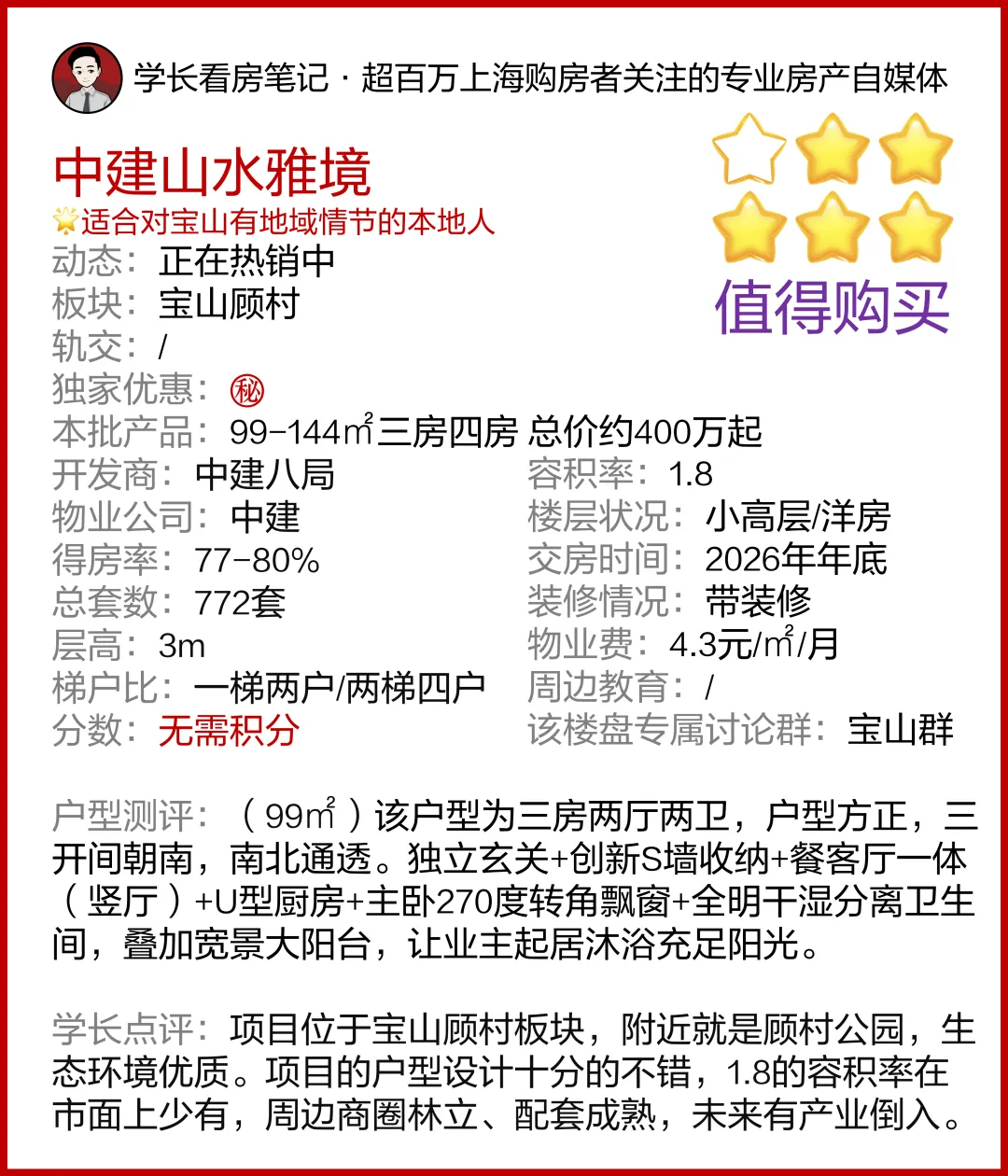 学长看房笔记 · 超百万上海购房者关注的专业房产自媒体

中建山水雅境

适合对宝山有地域情节的本地人

值得购买

动态：正在热销中
板块：宝山顾村
轨交：/
独家优惠：㊙
本批产品：99-144㎡三房四房 总价约400万起
开发商：中建八局
物业公司：中建
得房率：77-80%
总套数：772套
层高：3m
梯户比：一梯两户/两梯四户
分数：无需积分

容积率：1.8
楼层状况：小高层/洋房
交房时间：2026年年底
装修情况：带装修
物业费：4.3元/㎡/月
周边教育：/
该楼盘专属讨论群：宝山群

户型测评：（99㎡）该户型为三房两厅两卫，户型方正，三开间朝南，南北通透。独立玄关+创新S墙收纳+餐客厅一体（竖厅）+U型厨房+主卧270度转角飘窗+全明干湿分离卫生间，叠加宽景大阳台，让业主起居沐浴充足阳光。

学长点评：项目位于宝山顾村板块，附近就是顾村公园，生态环境优质。项目的户型设计十分的不错，1.8的容积率在市面上少有，周边商圈林立、配套成熟，未来有产业倒入。